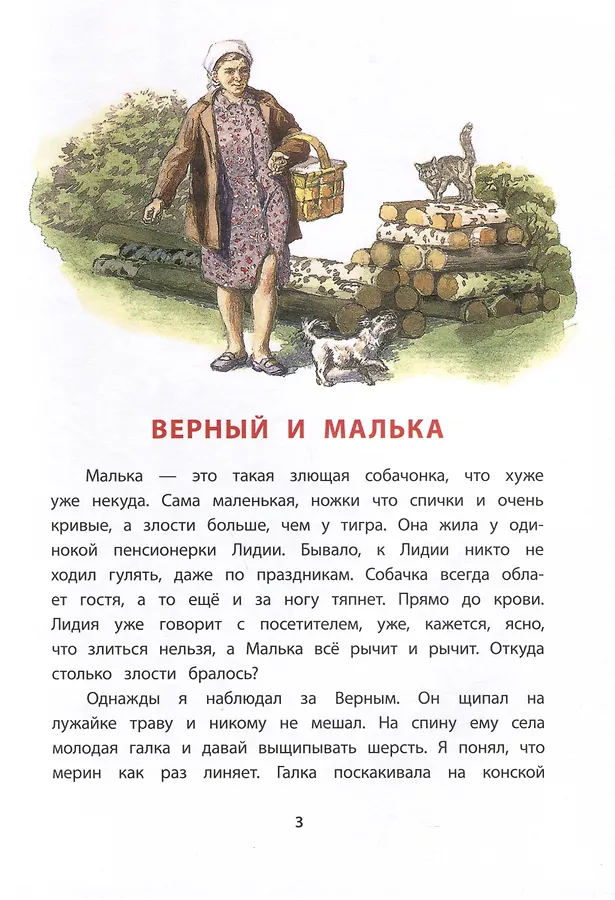 ВЕРНЫЙ И МАЛЬКА

Малька — это такая злющая собачонка, что хуже уже некуда. Сама маленькая, ножки что спички и очень кривые, а злости больше, чем у тигра. Она жила у одинокой пенсионерки Лидии. Бывало, к Лидии никто не ходил гулять, даже по праздникам. Собачка всегда облает гостя, а то ещё и за ногу тяпнет. Прямо до крови. Лидия уже говорит с посетителем, уже, кажется, ясно, что злиться нельзя, а Малька всё рычит и рычит. Откуда столько злости бралось?

Однажды я наблюдал за Верным. Он щипал на лужайке траву и никому не мешал. На спину ему села молодая галка и давай выщипывать шерсть. Я понял, что мерин как раз линяет. Галка поскакивала на конской

3